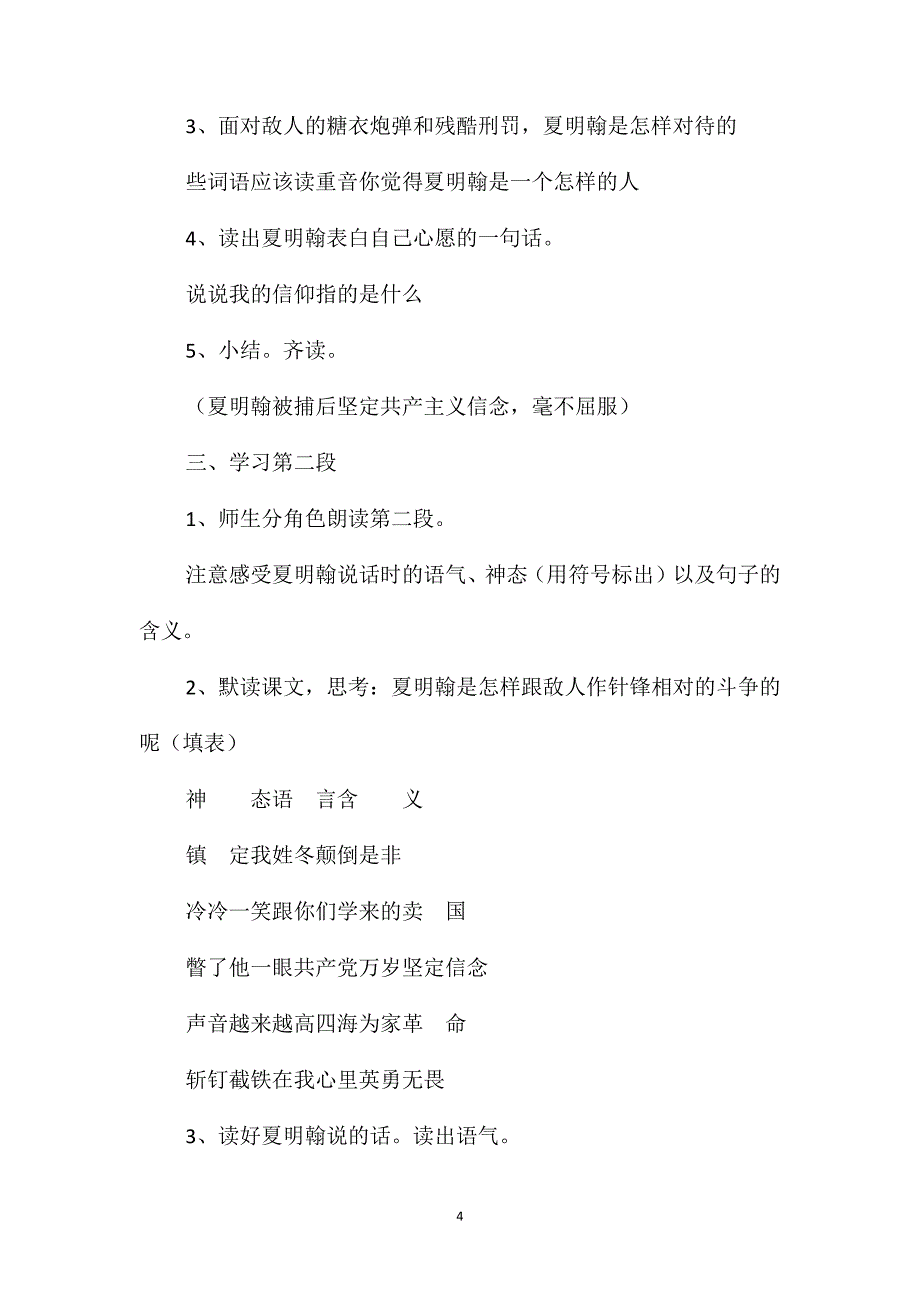 3、面对敌人的糖衣炮弹和残酷刑罚，夏明翰是怎样对待的

些词语应该读重音你觉得夏明翰是一个怎样的人

4、读出夏明翰表白自己心愿的一句话。

说说我的信仰指的是什么

5、小结。齐读。

（夏明翰被捕后坚定共产主义信念，毫不屈服）

三、学习第二段

1、师生分角色朗读第二段。

注意感受夏明翰说话时的语气、神态（用符号标出）以及句子的含义。

2、默读课文，思考：夏明翰是怎样跟敌人作针锋相对的斗争的呢（填表）

神　　态语　言含　　义

镇　定我姓冬颠倒是非

冷冷一笑跟你们学来的卖　国

瞥了他一眼共产党万岁坚定信念

声音越来越高四海为家革　命

斩钉截铁在我心里英勇无畏

3、读好夏明翰说的话。读出语气。

4